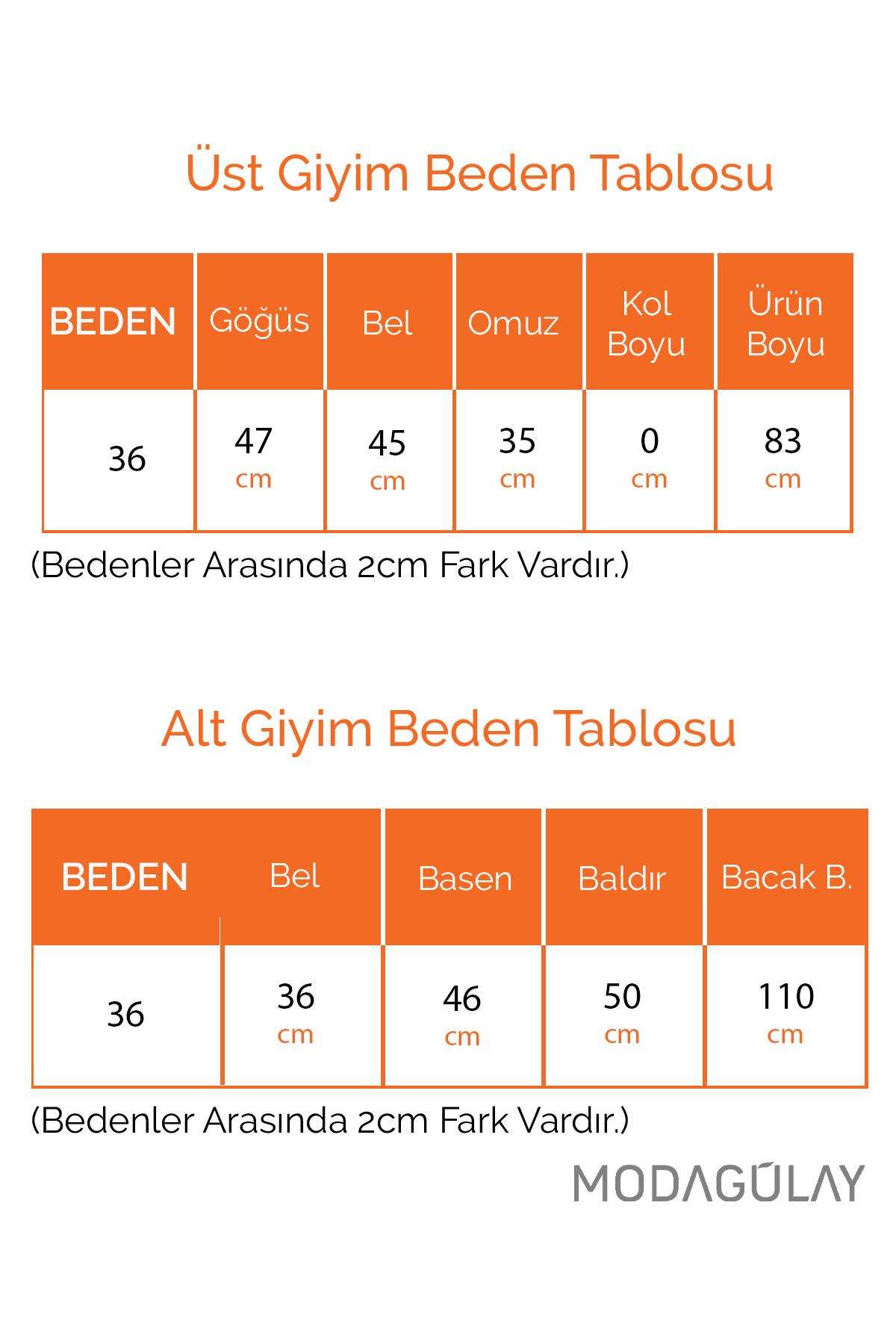 Üst Giyim Beden Tablosu

| BEDEN | Göğüs | Bel | Omuz | Kol Boyu | Ürün Boyu |
|---|---|---|---|---|---|
| 36 | 47 cm | 45 cm | 35 cm | 0 cm | 83 cm |

(Bedenler Arasında 2cm Fark Vardır.)

Alt Giyim Beden Tablosu

| BEDEN | Bel | Basen | Baldır | Bacak B. |
|---|---|---|---|---|
| 36 | 36 cm | 46 cm | 50 cm | 110 cm |

(Bedenler Arasında 2cm Fark Vardır.)

MODAGÜLAY